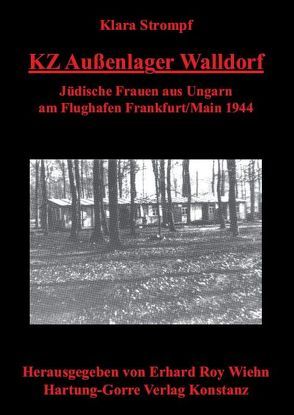 Klara Strompf

KZ Außenlager Walldorf

Jüdische Frauen aus Ungarn am Flughafen Frankfurt/Main 1944

Herausgegeben von Erhard Roy Wiehn
Hartung-Gorre Verlag Konstanz